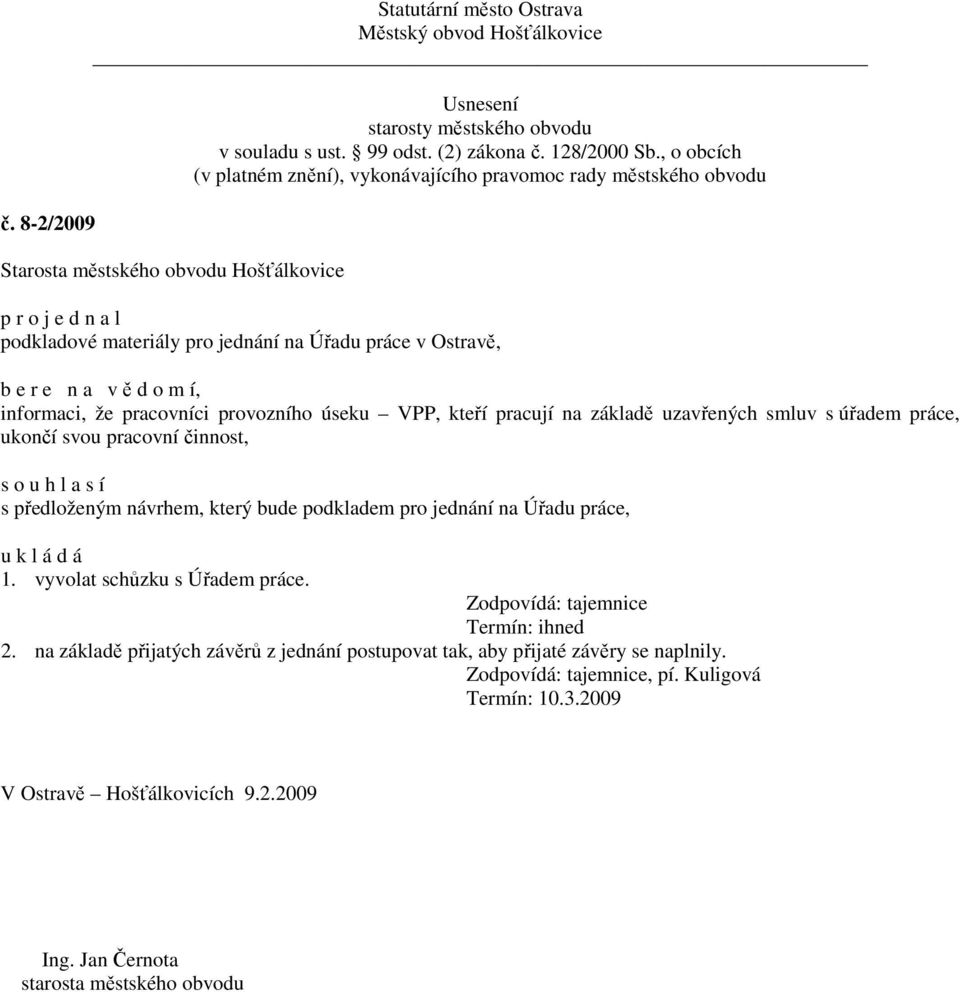 Statutární město Ostrava
Městský obvod Hošťálkovice

Usnesení
starosty městského obvodu
v souladu s ust. § 99 odst. (2) zákona č. 128/2000 Sb., o obcích
(v platném znění), vykonávajícího pravomoc rady městského obvodu

č. 8-2/2009

Starosta městského obvodu Hošťálkovice

p r o j e d n a l
podkladové materiály pro jednání na Úřadu práce v Ostravě,

b e r e n a v ě d o m í,
informaci, že pracovníci provozního úseku – VPP, kteří pracují na základě uzavřených smluv s úřadem práce, ukončí svou pracovní činnost,

s o u h l a s í
s předloženým návrhem, který bude podkladem pro jednání na Úřadu práce,

u k l á d á
1. vyvolat schůzku s Úřadem práce.
Zodpovídá: tajemnice
Termín: ihned
2. na základě přijatých závěrů z jednání postupovat tak, aby přijaté závěry se naplnily.
Zodpovídá: tajemnice, pí. Kuligová
Termín: 10.3.2009

V Ostravě – Hošťálkovicích 9.2.2009

Ing. Jan Černota
starosta městského obvodu